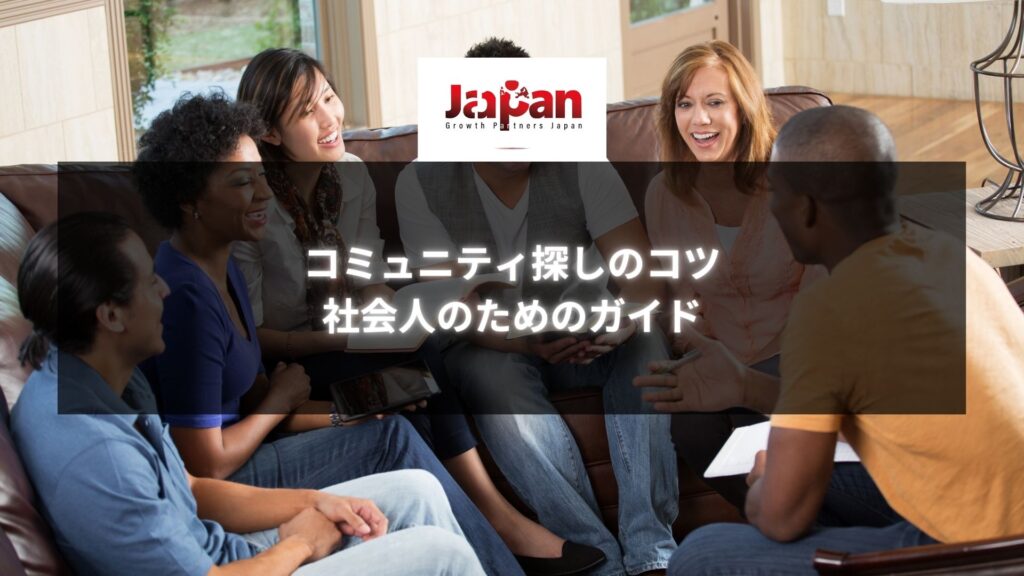 Japan
Growth Partners Japan

コミュニティ探しのコツ
社会人のためのガイド